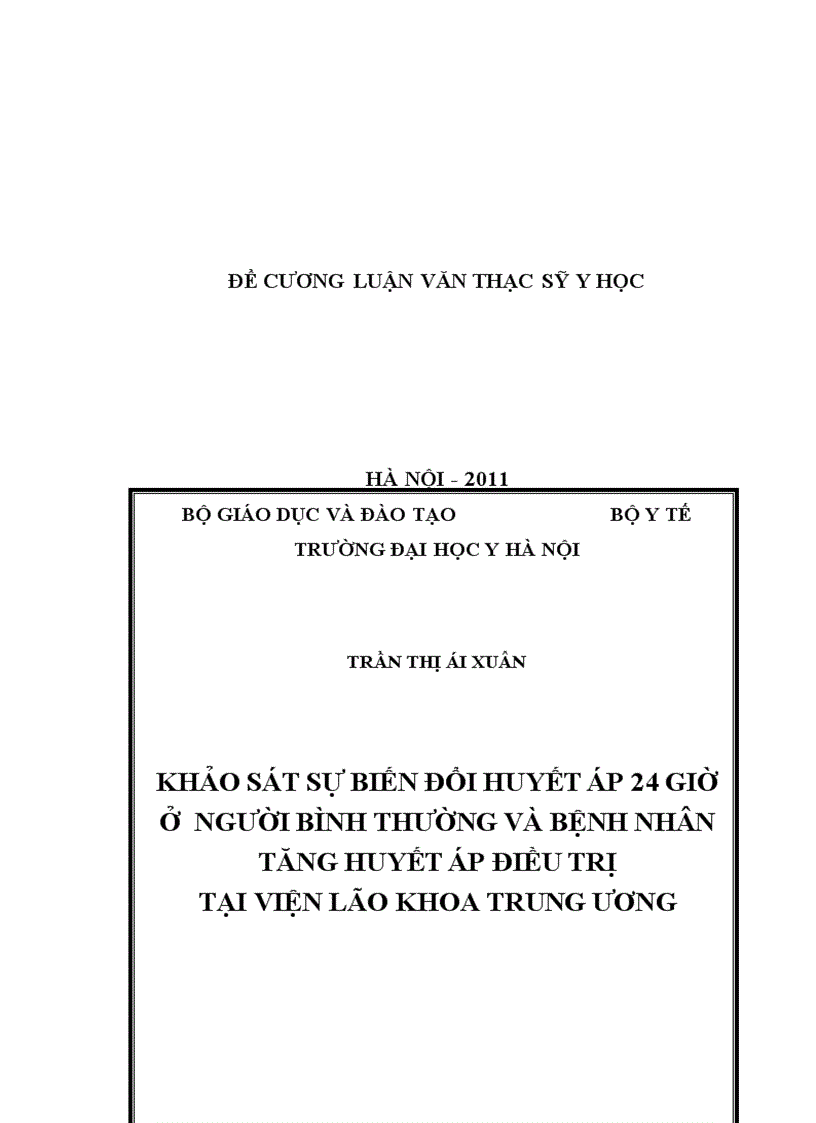 ĐỀ CƯƠNG LUẬN VĂN THẠC SỸ Y HỌC

HÀ NỘI - 2011

BỘ GIÁO DỤC VÀ ĐÀO TẠO BỘ Y TẾ

TRƯỜNG ĐẠI HỌC Y HÀ NỘI

TRẦN THỊ ÁI XUÂN

KHẢO SÁT SỰ BIẾN ĐỔI HUYẾT ÁP 24 GIỜ Ở NGƯỜI BÌNH THƯỜNG VÀ BỆNH NHÂN TĂNG HUYẾT ÁP ĐIỀU TRỊ TẠI VIỆN LÃO KHOA TRUNG ƯƠNG